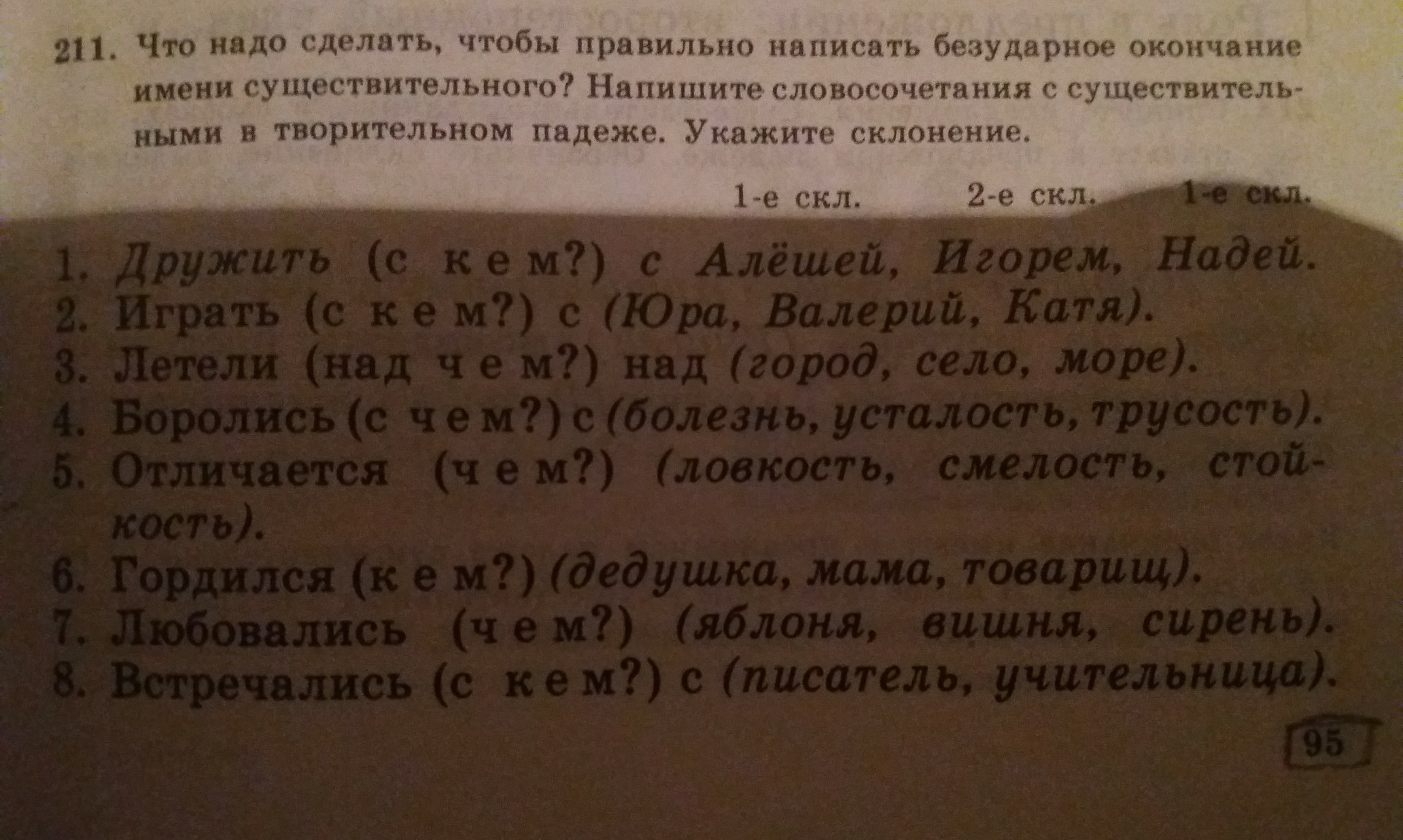 211. Что надо сделать, чтобы правильно написать безударное окончание имени существительного? Напишите словосочетания с существительными в творительном падеже. Укажите склонение.

1-е скл. 2-е скл. 1-е скл.

1. Дружить (с кем?) с Алёшей, Игорем, Надей.
2. Играть (с кем?) с (Юра, Валерий, Катя).
3. Летели (над чем?) над (город, село, море).
4. Боролись (с чем?) с (болезнь, усталость, трусость).
5. Отличается (чем?) (ловкость, смелость, стойкость).
6. Гордился (кем?) (дедушка, мама, товарищ).
7. Любовались (чем?) (яблоня, вишня, сирень).
8. Встречались (с кем?) с (писатель, учительница).

95